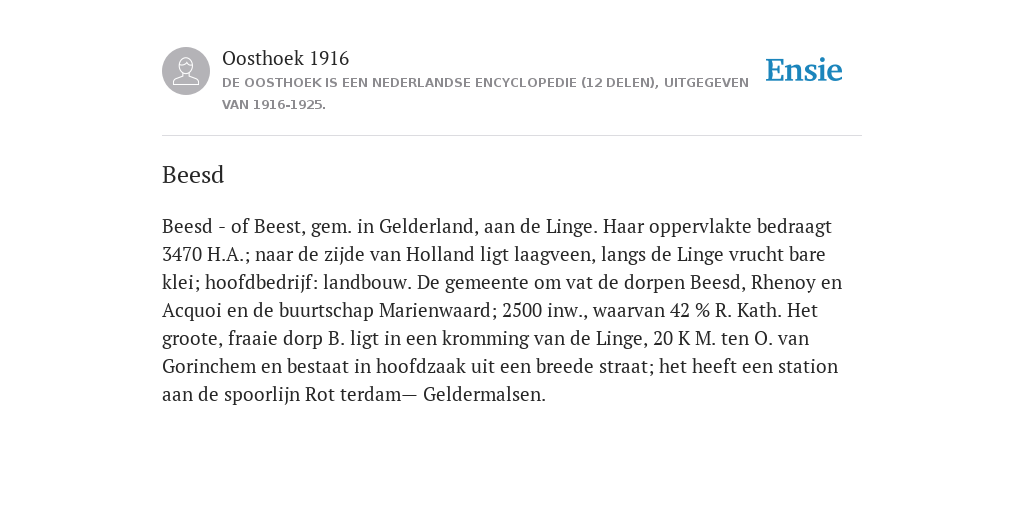 Oosthoek 1916
DE OOSTHOEK IS EEN NEDERLANDSE ENCYCLOPEDIE (12 DELEN), UITGEGEVEN VAN 1916-1925.

Ensie

Beesd

Beesd - of Beest, gem. in Gelderland, aan de Linge. Haar oppervlakte bedraagt 3470 H.A.; naar de zijde van Holland ligt laagveen, langs de Linge vrucht bare klei; hoofdbedrijf: landbouw. De gemeente om vat de dorpen Beesd, Rhenoy en Acquoi en de buurtschap Marienwaard; 2500 inw., waarvan 42 % R. Kath. Het groote, fraaie dorp B. ligt in een kromming van de Linge, 20 K M. ten O. van Gorinchem en bestaat in hoofdzaak uit een breede straat; het heeft een station aan de spoorlijn Rot terdam— Geldermalsen.